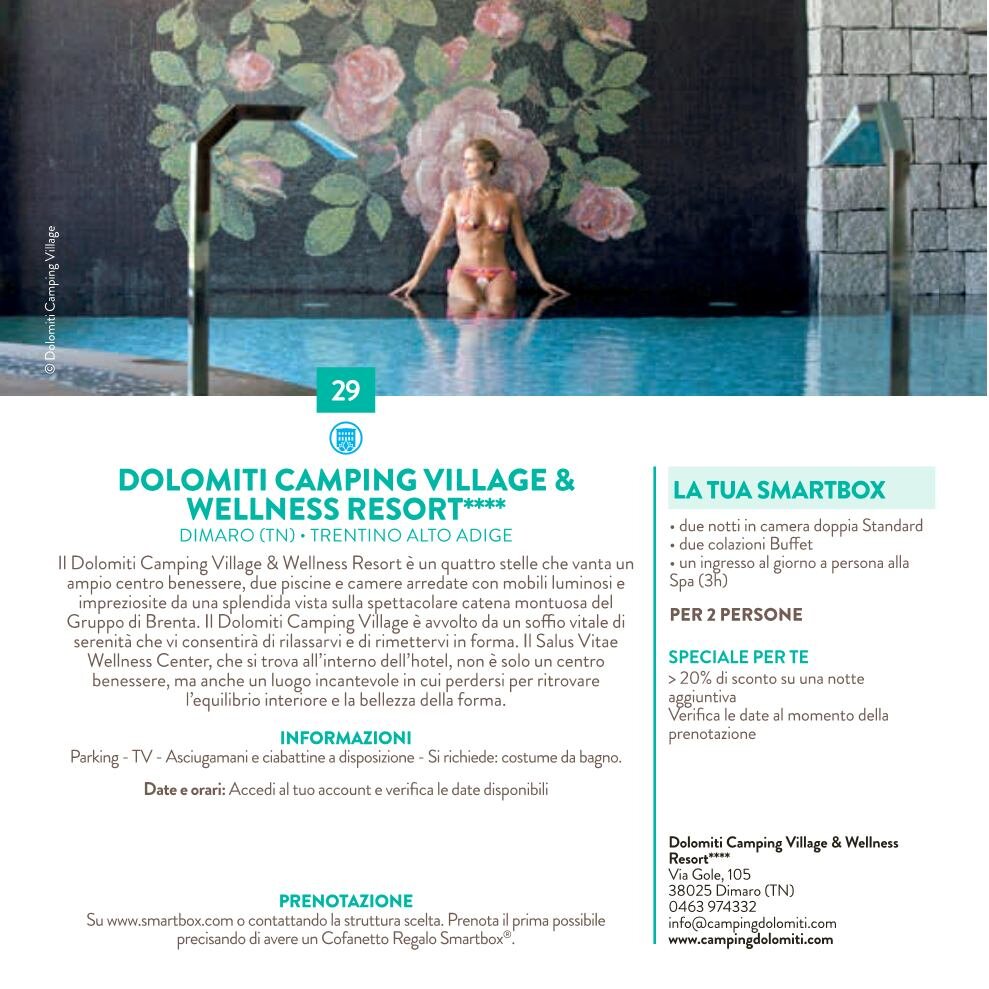 © Dolomiti Camping Village

29

DOLOMITI CAMPING VILLAGE & WELLNESS RESORT****
DIMARO (TN) • TRENTINO ALTO ADIGE

Il Dolomiti Camping Village & Wellness Resort è un quattro stelle che vanta un ampio centro benessere, due piscine e camere arredate con mobili luminosi e impreziosite da una splendida vista sulla spettacolare catena montuosa del Gruppo di Brenta. Il Dolomiti Camping Village è avvolto da un soffio vitale di serenità che vi consentirà di rilassarvi e di rimettervi in forma. Il Salus Vitae Wellness Center, che si trova all'interno dell'hotel, non è solo un centro benessere, ma anche un luogo incantevole in cui perdersi per ritrovare l'equilibrio interiore e la bellezza della forma.

INFORMAZIONI
Parking - TV - Asciugamani e ciabattine a disposizione - Si richiede: costume da bagno.

Date e orari: Accedi al tuo account e verifica le date disponibili

PRENOTAZIONE
Su www.smartbox.com o contattando la struttura scelta. Prenota il prima possibile precisando di avere un Cofanetto Regalo Smartbox®.

LA TUA SMARTBOX
• due notti in camera doppia Standard
• due colazioni Buffet
• un ingresso al giorno a persona alla Spa (3h)

PER 2 PERSONE

SPECIALE PER TE
> 20% di sconto su una notte aggiuntiva
Verifica le date al momento della prenotazione

Dolomiti Camping Village & Wellness Resort****
Via Gole, 105
38025 Dimaro (TN)
0463 974332
info@campingdolomiti.com
www.campingdolomiti.com